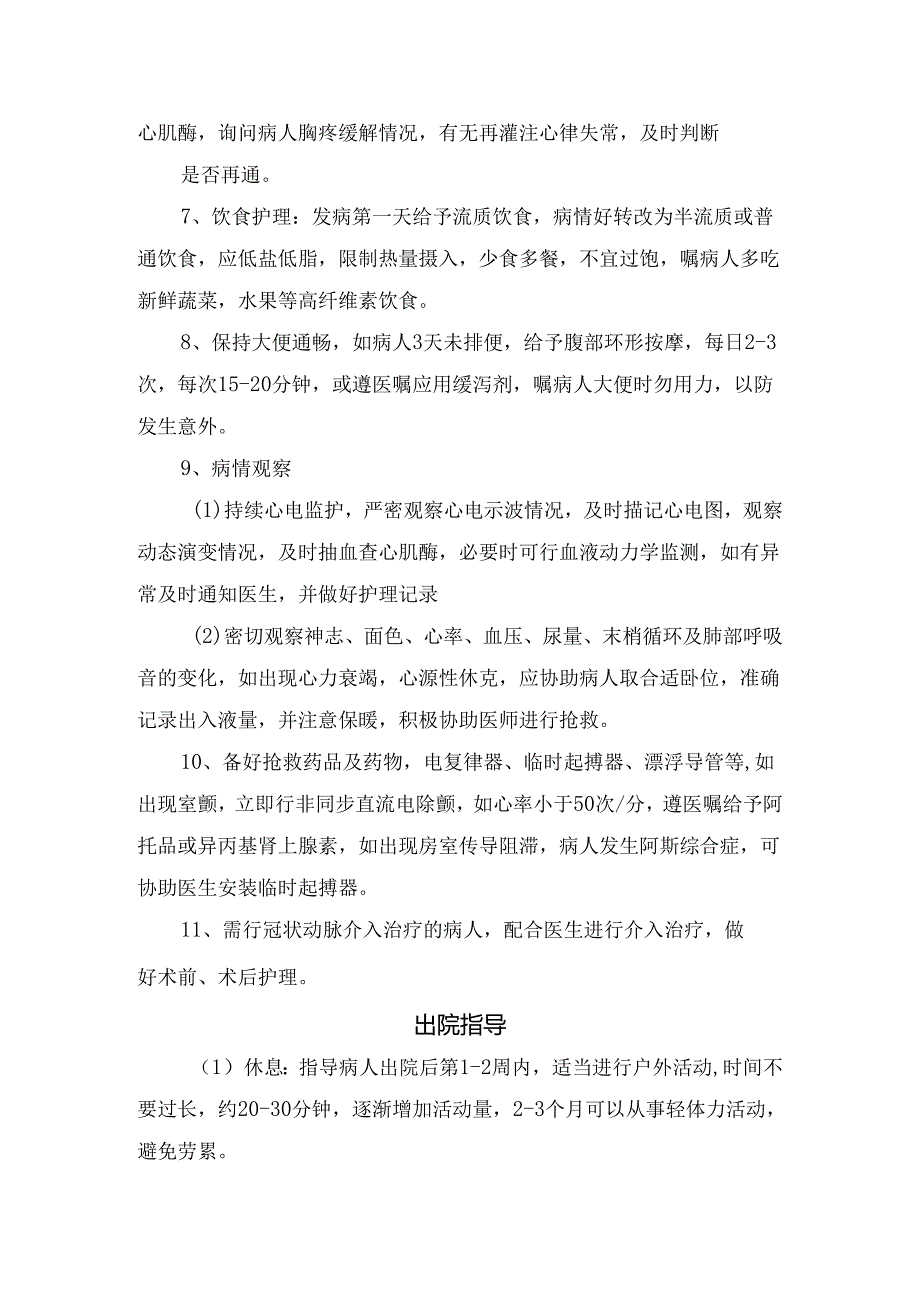 心肌酶，询问病人胸疼缓解情况，有无再灌注心律失常，及时判断是否再通。

7、饮食护理：发病第一天给予流质饮食，病情好转改为半流质或普通饮食，应低盐低脂，限制热量摄入，少食多餐，不宜过饱，嘱病人多吃新鲜蔬菜，水果等高纤维素饮食。

8、保持大便通畅，如病人3天未排便，给予腹部环形按摩，每日2-3次，每次15-20分钟，或遵医嘱应用缓泻剂，嘱病人大便时勿用力，以防发生意外。

9、病情观察

(1)持续心电监护，严密观察心电示波情况，及时描记心电图，观察动态演变情况，及时抽血查心肌酶，必要时可行血液动力学监测，如有异常及时通知医生，并做好护理记录

(2)密切观察神志、面色、心率、血压、尿量、末梢循环及肺部呼吸音的变化，如出现心力衰竭，心源性休克，应协助病人取合适卧位，准确记录出入液量，并注意保暖，积极协助医师进行抢救。

10、备好抢救药品及药物，电复律器、临时起搏器、漂浮导管等,如出现室颤，立即行非同步直流电除颤，如心率小于50次/分，遵医嘱给予阿托品或异丙基肾上腺素，如出现房室传导阻滞，病人发生阿斯综合症，可协助医生安装临时起搏器。

11、需行冠状动脉介入治疗的病人，配合医生进行介入治疗，做好术前、术后护理。

出院指导

（1）休息：指导病人出院后第1-2周内，适当进行户外活动,时间不要过长，约20-30分钟，逐渐增加活动量，2-3个月可以从事轻体力活动，避免劳累。